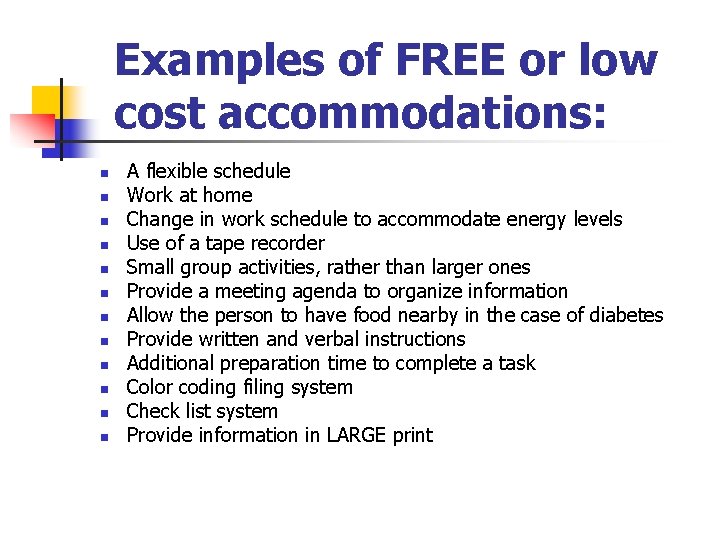 Examples of FREE or low cost accommodations:

- A flexible schedule
- Work at home
- Change in work schedule to accommodate energy levels
- Use of a tape recorder
- Small group activities, rather than larger ones
- Provide a meeting agenda to organize information
- Allow the person to have food nearby in the case of diabetes
- Provide written and verbal instructions
- Additional preparation time to complete a task
- Color coding filing system
- Check list system
- Provide information in LARGE print